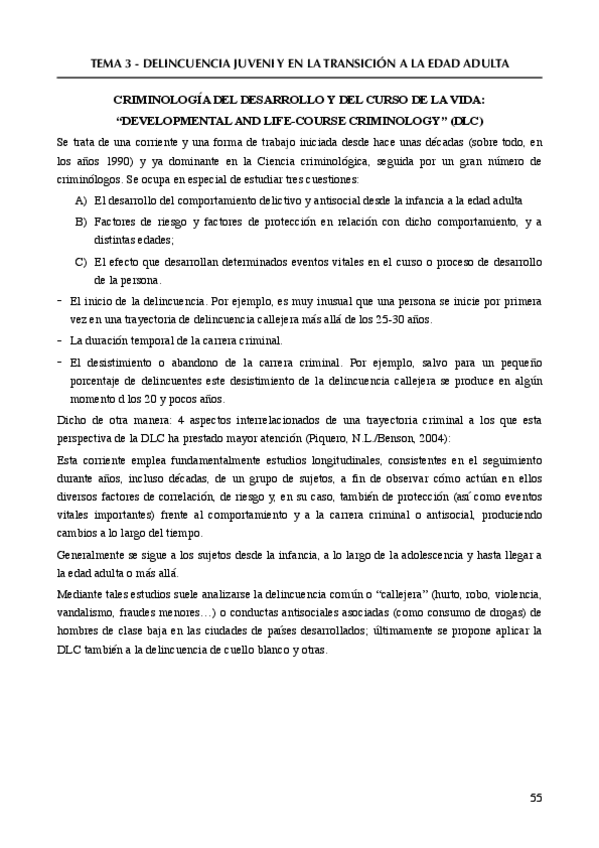 TEMA 3 - DELINCUENCIA JUVENI Y EN LA TRANSICIÓN A LA EDAD ADULTA

CRIMINOLOGÍA DEL DESARROLLO Y DEL CURSO DE LA VIDA:
"DEVELOPMENTAL AND LIFE-COURSE CRIMINOLOGY" (DLC)

Se trata de una corriente y una forma de trabajo iniciada desde hace unas décadas (sobre todo, en los años 1990) y ya dominante en la Ciencia criminológica, seguida por un gran número de criminólogos. Se ocupa en especial de estudiar tres cuestiones:

A) El desarrollo del comportamiento delictivo y antisocial desde la infancia a la edad adulta
B) Factores de riesgo y factores de protección en relación con dicho comportamiento, y a distintas edades;
C) El efecto que desarrollan determinados eventos vitales en el curso o proceso de desarrollo de la persona.

- El inicio de la delincuencia. Por ejemplo, es muy inusual que una persona se inicie por primera vez en una trayectoria de delincuencia callejera más allá de los 25-30 años.
- La duración temporal de la carrera criminal.
- El desistimiento o abandono de la carrera criminal. Por ejemplo, salvo para un pequeño porcentaje de delincuentes este desistimiento de la delincuencia callejera se produce en algún momento d los 20 y pocos años.

Dicho de otra manera: 4 aspectos interrelacionados de una trayectoria criminal a los que esta perspectiva de la DLC ha prestado mayor atención (Piquero, N.L./Benson, 2004):

Esta corriente emplea fundamentalmente estudios longitudinales, consistentes en el seguimiento durante años, incluso décadas, de un grupo de sujetos, a fin de observar cómo actúan en ellos diversos factores de correlación, de riesgo y, en su caso, también de protección (así como eventos vitales importantes) frente al comportamiento y a la carrera criminal o antisocial, produciendo cambios a lo largo del tiempo.

Generalmente se sigue a los sujetos desde la infancia, a lo largo de la adolescencia y hasta llegar a la edad adulta o más allá.

Mediante tales estudios suele analizarse la delincuencia común o "callejera" (hurto, robo, violencia, vandalismo, fraudes menores…) o conductas antisociales asociadas (como consumo de drogas) de hombres de clase baja en las ciudades de países desarrollados; últimamente se propone aplicar la DLC también a la delincuencia de cuello blanco y otras.

55